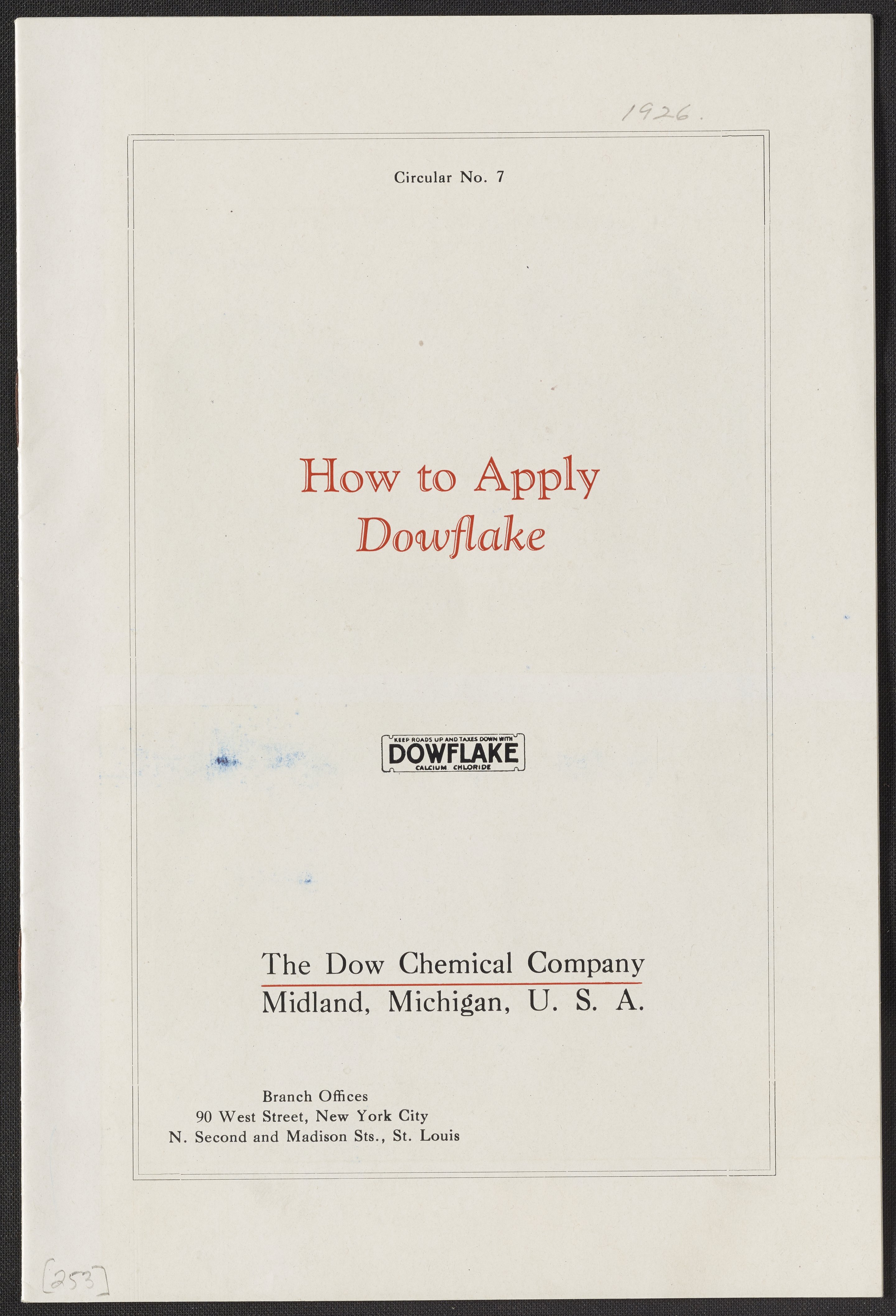 1926.

Circular No. 7

How to Apply
Dowflake

KEEP ROADS UP AND TAXES DOWN WITH
DOWFLAKE
CALCIUM CHLORIDE

The Dow Chemical Company
Midland, Michigan, U. S. A.

Branch Offices
90 West Street, New York City
N. Second and Madison Sts., St. Louis

[253]